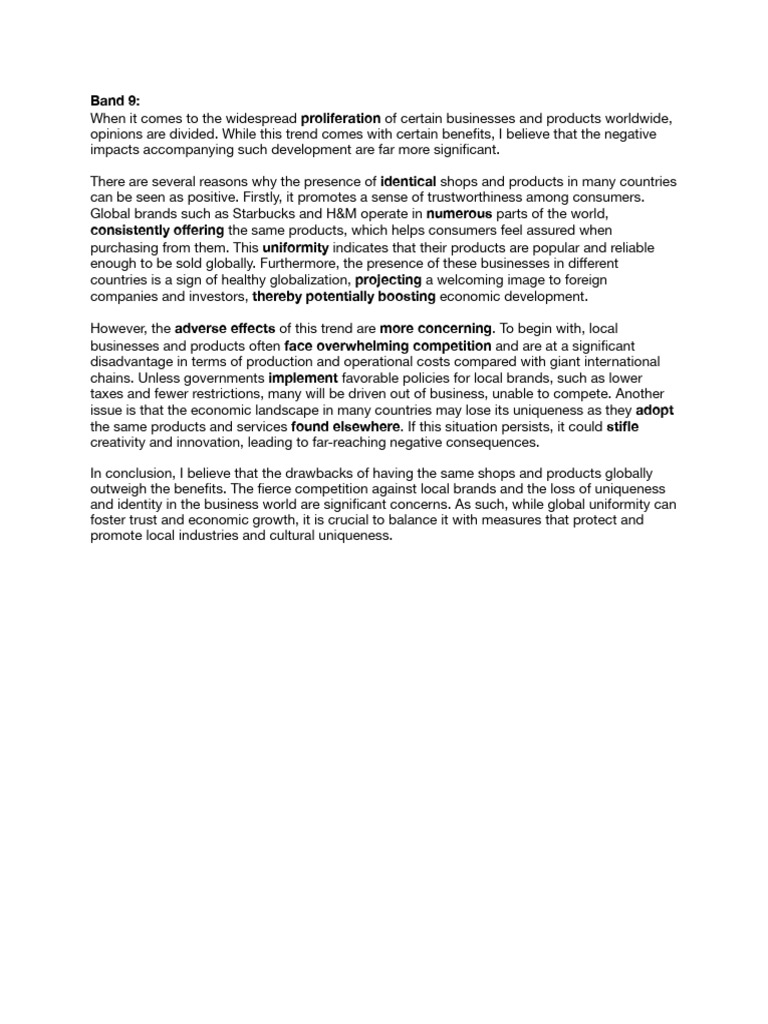 Band 9:
When it comes to the widespread proliferation of certain businesses and products worldwide, opinions are divided. While this trend comes with certain benefits, I believe that the negative impacts accompanying such development are far more significant.

There are several reasons why the presence of identical shops and products in many countries can be seen as positive. Firstly, it promotes a sense of trustworthiness among consumers. Global brands such as Starbucks and H&M operate in numerous parts of the world, consistently offering the same products, which helps consumers feel assured when purchasing from them. This uniformity indicates that their products are popular and reliable enough to be sold globally. Furthermore, the presence of these businesses in different countries is a sign of healthy globalization, projecting a welcoming image to foreign companies and investors, thereby potentially boosting economic development.

However, the adverse effects of this trend are more concerning. To begin with, local businesses and products often face overwhelming competition and are at a significant disadvantage in terms of production and operational costs compared with giant international chains. Unless governments implement favorable policies for local brands, such as lower taxes and fewer restrictions, many will be driven out of business, unable to compete. Another issue is that the economic landscape in many countries may lose its uniqueness as they adopt the same products and services found elsewhere. If this situation persists, it could stifle creativity and innovation, leading to far-reaching negative consequences.

In conclusion, I believe that the drawbacks of having the same shops and products globally outweigh the benefits. The fierce competition against local brands and the loss of uniqueness and identity in the business world are significant concerns. As such, while global uniformity can foster trust and economic growth, it is crucial to balance it with measures that protect and promote local industries and cultural uniqueness.